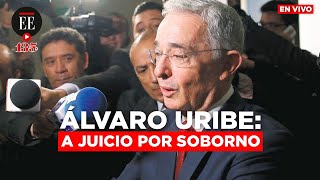 EE
135
EN VIVO
ÁLVARO URIBE:
A JUICIO POR SOBORNO